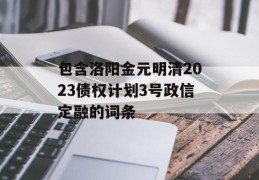 包含洛阳金元明清2023债权计划3号政信定融的词条